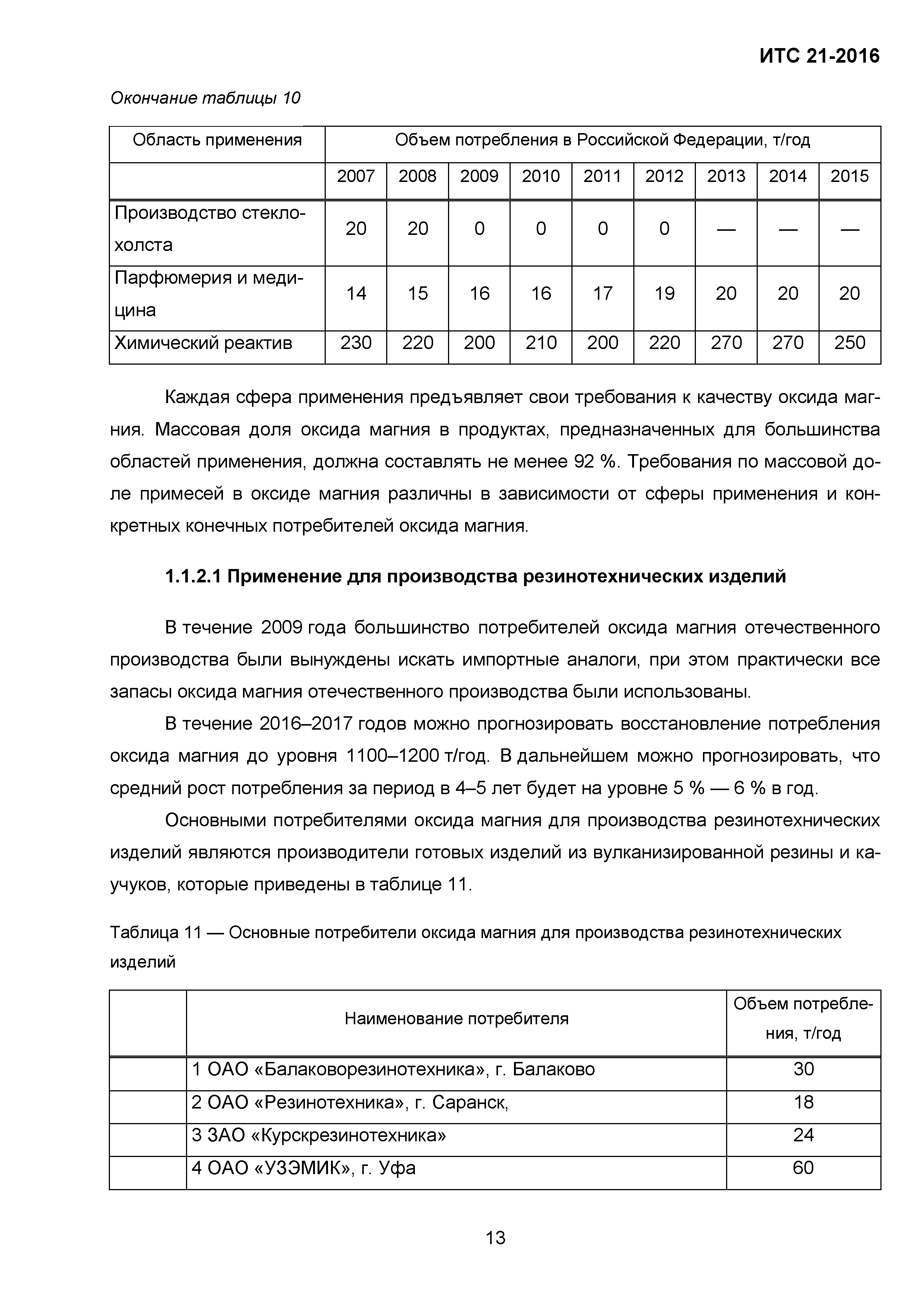 ИТС 21-2016

Окончание таблицы 10

| Область применения | Объем потребления в Российской Федерации, т/год | | | | | | | | |
|---|---|---|---|---|---|---|---|---|---|
| | 2007 | 2008 | 2009 | 2010 | 2011 | 2012 | 2013 | 2014 | 2015 |
| Производство стеклохолста | 20 | 20 | 0 | 0 | 0 | 0 | — | — | — |
| Парфюмерия и медицина | 14 | 15 | 16 | 16 | 17 | 19 | 20 | 20 | 20 |
| Химический реактив | 230 | 220 | 200 | 210 | 200 | 220 | 270 | 270 | 250 |

Каждая сфера применения предъявляет свои требования к качеству оксида магния. Массовая доля оксида магния в продуктах, предназначенных для большинства областей применения, должна составлять не менее 92 %. Требования по массовой доле примесей в оксиде магния различны в зависимости от сферы применения и конкретных конечных потребителей оксида магния.

1.1.2.1 Применение для производства резинотехнических изделий

В течение 2009 года большинство потребителей оксида магния отечественного производства были вынуждены искать импортные аналоги, при этом практически все запасы оксида магния отечественного производства были использованы.

В течение 2016–2017 годов можно прогнозировать восстановление потребления оксида магния до уровня 1100–1200 т/год. В дальнейшем можно прогнозировать, что средний рост потребления за период в 4–5 лет будет на уровне 5 % — 6 % в год.

Основными потребителями оксида магния для производства резинотехнических изделий являются производители готовых изделий из вулканизированной резины и каучуков, которые приведены в таблице 11.

Таблица 11 — Основные потребители оксида магния для производства резинотехнических изделий

| | Наименование потребителя | Объем потребления, т/год |
|---|---|---|
| | 1 ОАО «Балаковорезинотехника», г. Балаково | 30 |
| | 2 ОАО «Резинотехника», г. Саранск, | 18 |
| | 3 ЗАО «Курскрезинотехника» | 24 |
| | 4 ОАО «УЗЭМИК», г. Уфа | 60 |

13